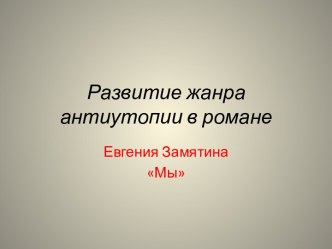 Развитие жанра антиутопии в романе

Евгения Замятина
«Мы»